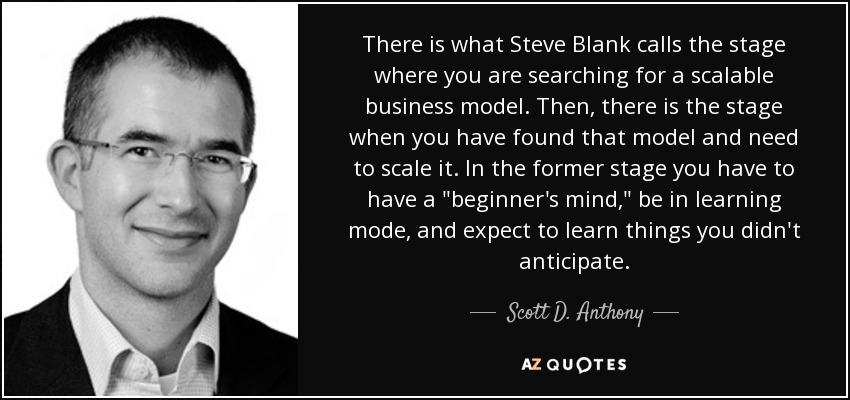 There is what Steve Blank calls the stage where you are searching for a scalable business model. Then, there is the stage when you have found that model and need to scale it. In the former stage you have to have a "beginner's mind," be in learning mode, and expect to learn things you didn't anticipate.

— Scott D. Anthony —

AZ QUOTES